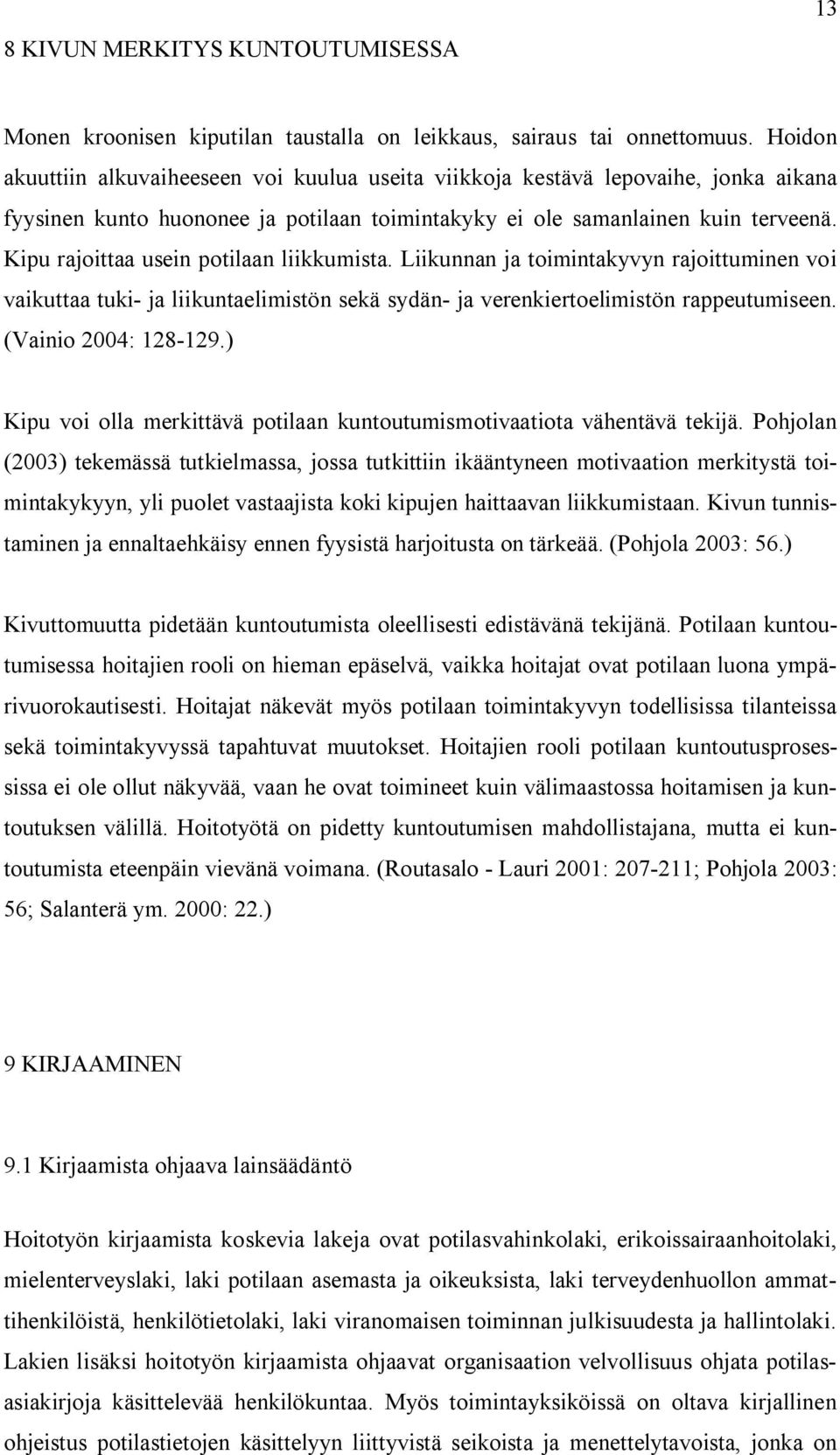 13

8 KIVUN MERKITYS KUNTOUTUMISESSA

Monen kroonisen kiputilan taustalla on leikkaus, sairaus tai onnettomuus. Hoidon akuuttiin alkuvaiheeseen voi kuulua useita viikkoja kestävä lepovaihe, jonka aikana fyysinen kunto huononee ja potilaan toimintakyky ei ole samanlainen kuin terveenä. Kipu rajoittaa usein potilaan liikkumista. Liikunnan ja toimintakyvyn rajoittuminen voi vaikuttaa tuki- ja liikuntaelimistön sekä sydän- ja verenkiertoelimistön rappeutumiseen. (Vainio 2004: 128-129.)

Kipu voi olla merkittävä potilaan kuntoutumismotivaatiota vähentävä tekijä. Pohjolan (2003) tekemässä tutkielmassa, jossa tutkittiin ikääntyneen motivaation merkitystä toimintakykyyn, yli puolet vastaajista koki kipujen haittaavan liikkumistaan. Kivun tunnistaminen ja ennaltaehkäisy ennen fyysistä harjoitusta on tärkeää. (Pohjola 2003: 56.)

Kivuttomuutta pidetään kuntoutumista oleellisesti edistävänä tekijänä. Potilaan kuntoutumisessa hoitajien rooli on hieman epäselvä, vaikka hoitajat ovat potilaan luona ympärivuorokautisesti. Hoitajat näkevät myös potilaan toimintakyvyn todellisissa tilanteissa sekä toimintakyvyssä tapahtuvat muutokset. Hoitajien rooli potilaan kuntoutusprosessissa ei ole ollut näkyvää, vaan he ovat toimineet kuin välimaastossa hoitamisen ja kuntoutuksen välillä. Hoitotyötä on pidetty kuntoutumisen mahdollistajana, mutta ei kuntoutumista eteenpäin vievänä voimana. (Routasalo - Lauri 2001: 207-211; Pohjola 2003: 56; Salanterä ym. 2000: 22.)

9 KIRJAAMINEN

9.1 Kirjaamista ohjaava lainsäädäntö

Hoitotyön kirjaamista koskevia lakeja ovat potilasvahinkolaki, erikoissairaanhoitolaki, mielenterveyslaki, laki potilaan asemasta ja oikeuksista, laki terveydenhuollon ammattihenkilöistä, henkilötietolaki, laki viranomaisen toiminnan julkisuudesta ja hallintolaki. Lakien lisäksi hoitotyön kirjaamista ohjaavat organisaation velvollisuus ohjata potilasasiakirjoja käsittelevää henkilökuntaa. Myös toimintayksiköissä on oltava kirjallinen ohjeistus potilastietojen käsittelyyn liittyvistä seikoista ja menettelytavoista, jonka on